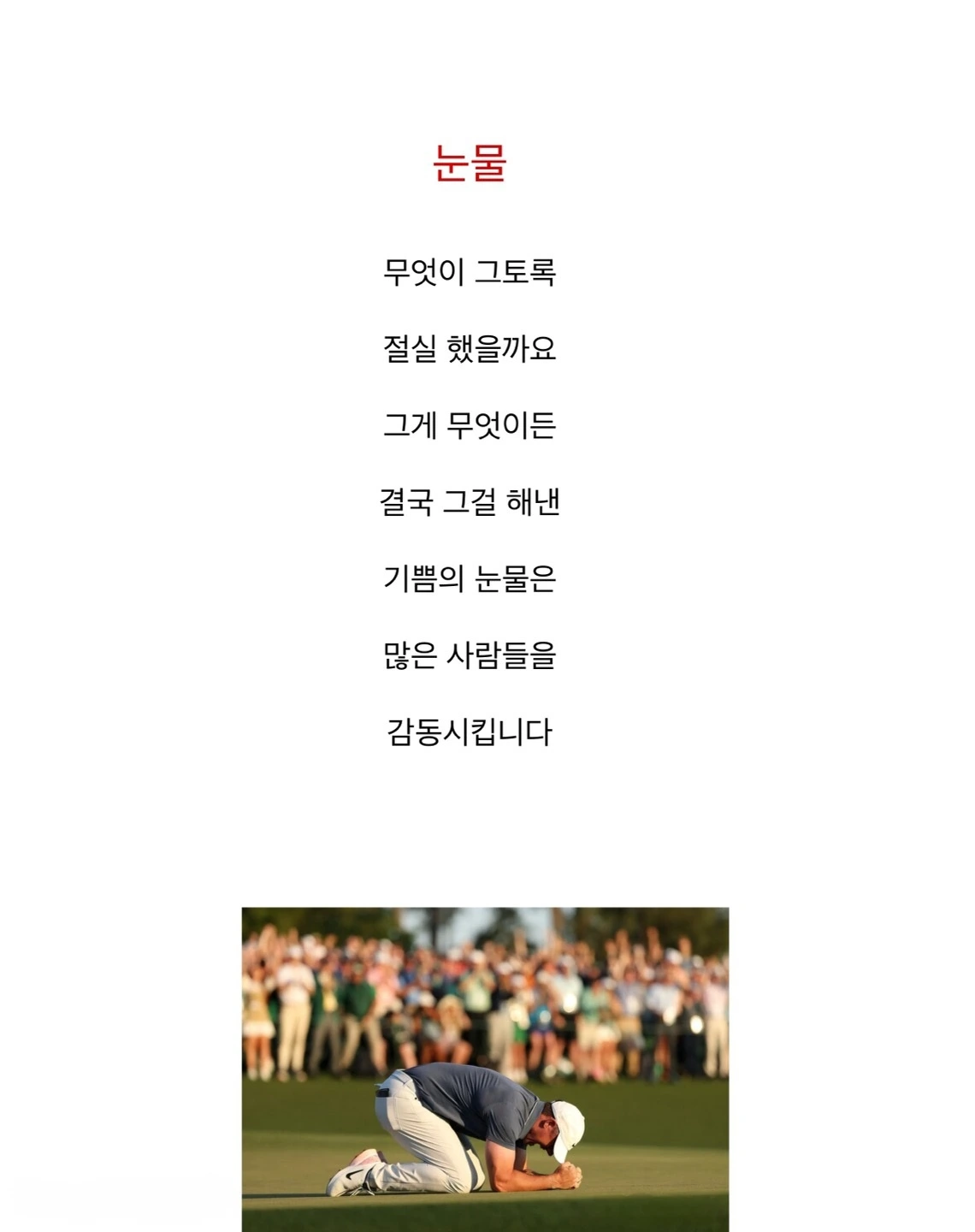 눈물

무엇이 그토록

절실 했을까요

그게 무엇이든

결국 그걸 해낸

기쁨의 눈물은

많은 사람들을

감동시킵니다